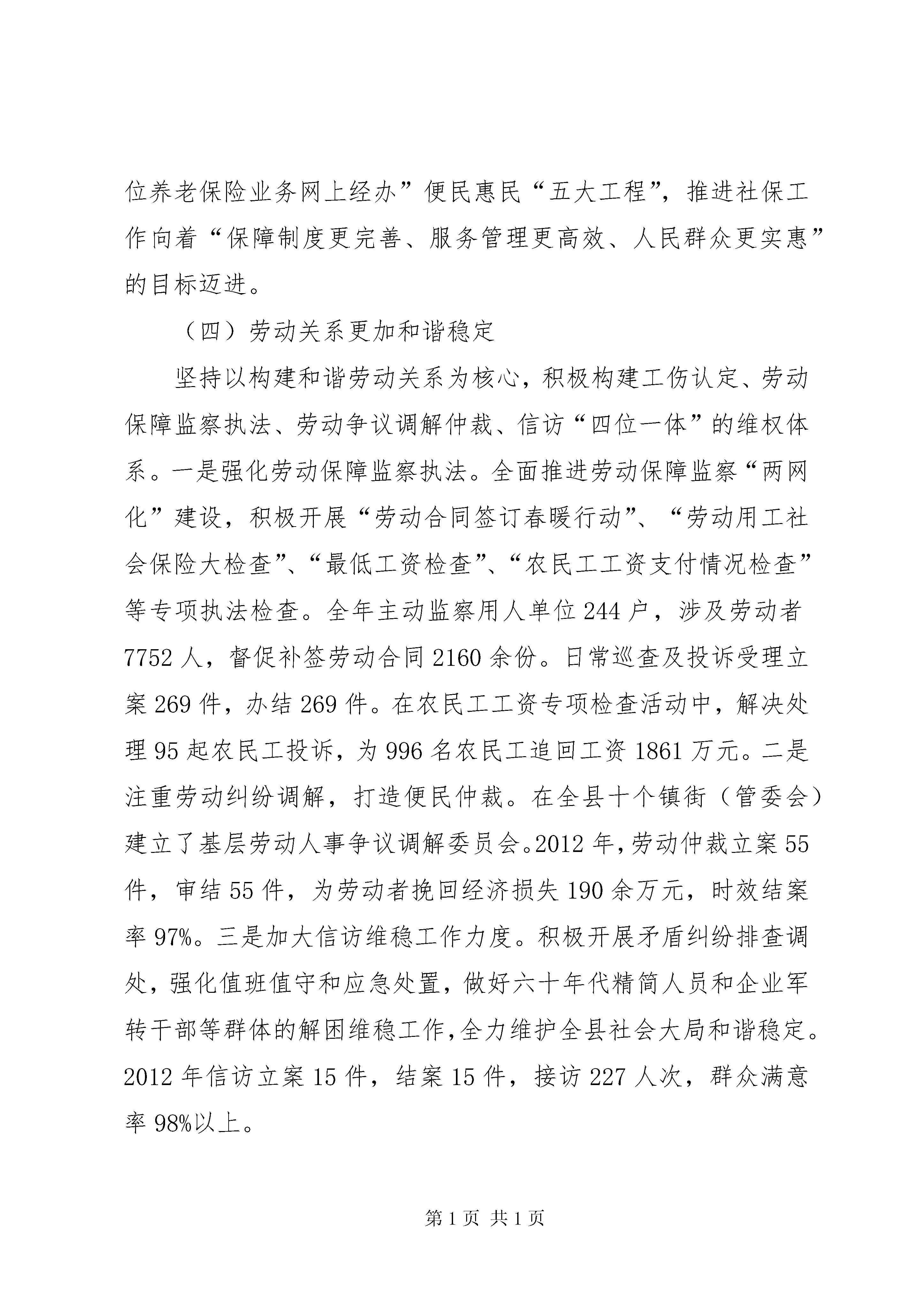 位养老保险业务网上经办”便民惠民“五大工程”，推进社保工作向着“保障制度更完善、服务管理更高效、人民群众更实惠”的目标迈进。

（四）劳动关系更加和谐稳定

坚持以构建和谐劳动关系为核心，积极构建工伤认定、劳动保障监察执法、劳动争议调解仲裁、信访“四位一体”的维权体系。一是强化劳动保障监察执法。全面推进劳动保障监察“两网化”建设，积极开展“劳动合同签订春暖行动”、“劳动用工社会保险大检查”、“最低工资检查”、“农民工工资支付情况检查”等专项执法检查。全年主动监察用人单位244户，涉及劳动者7752人，督促补签劳动合同2160余份。日常巡查及投诉受理立案269件，办结269件。在农民工工资专项检查活动中，解决处理95起农民工投诉，为996名农民工追回工资1861万元。二是注重劳动纠纷调解，打造便民仲裁。在全县十个镇街（管委会）建立了基层劳动人事争议调解委员会。2012年，劳动仲裁立案55件，审结55件，为劳动者挽回经济损失190余万元，时效结案率97%。三是加大信访维稳工作力度。积极开展矛盾纠纷排查调处，强化值班值守和应急处置，做好六十年代精简人员和企业军转干部等群体的解困维稳工作，全力维护全县社会大局和谐稳定。2012年信访立案15件，结案15件，接访227人次，群众满意率98%以上。

第1页 共1页